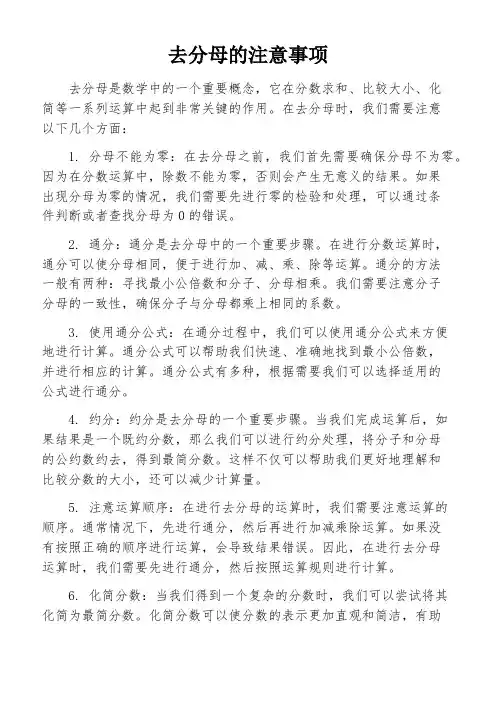 去分母的注意事项

去分母是数学中的一个重要概念，它在分数求和、比较大小、化简等一系列运算中起到非常关键的作用。在去分母时，我们需要注意以下几个方面：

1. 分母不能为零：在去分母之前，我们首先需要确保分母不为零。因为在分数运算中，除数不能为零，否则会产生无意义的结果。如果出现分母为零的情况，我们需要先进行零的检验和处理，可以通过条件判断或者查找分母为0的错误。

2. 通分：通分是去分母中的一个重要步骤。在进行分数运算时，通分可以使分母相同，便于进行加、减、乘、除等运算。通分的方法一般有两种：寻找最小公倍数和分子、分母相乘。我们需要注意分子分母的一致性，确保分子与分母都乘上相同的系数。

3. 使用通分公式：在通分过程中，我们可以使用通分公式来方便地进行计算。通分公式可以帮助我们快速、准确地找到最小公倍数，并进行相应的计算。通分公式有多种，根据需要我们可以选择适用的公式进行通分。

4. 约分：约分是去分母的一个重要步骤。当我们完成运算后，如果结果是一个既约分数，那么我们可以进行约分处理，将分子和分母的公约数约去，得到最简分数。这样不仅可以帮助我们更好地理解和比较分数的大小，还可以减少计算量。

5. 注意运算顺序：在进行去分母的运算时，我们需要注意运算的顺序。通常情况下，先进行通分，然后再进行加减乘除运算。如果没有按照正确的顺序进行运算，会导致结果错误。因此，在进行去分母运算时，我们需要先进行通分，然后按照运算规则进行计算。

6. 化简分数：当我们得到一个复杂的分数时，我们可以尝试将其化简为最简分数。化简分数可以使分数的表示更加直观和简洁，有助